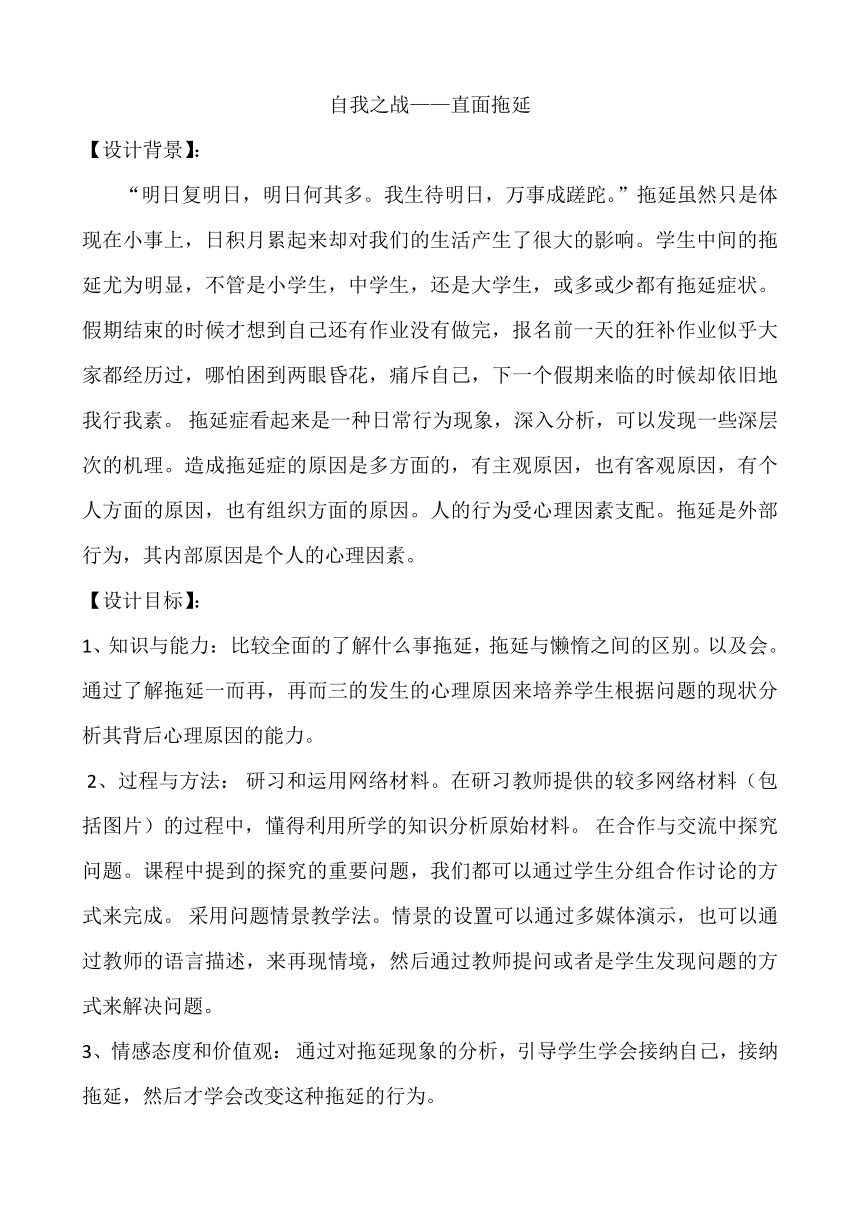 自我之战——直面拖延

【设计背景】:

“明日复明日，明日何其多。我生待明日，万事成蹉跎。”拖延虽然只是体现在小事上，日积月累起来却对我们的生活产生了很大的影响。学生中间的拖延尤为明显，不管是小学生，中学生，还是大学生，或多或少都有拖延症状。假期结束的时候才想到自己还有作业没有做完，报名前一天的狂补作业似乎大家都经历过，哪怕困到两眼昏花，痛斥自己，下一个假期来临的时候却依旧地我行我素。 拖延症看起来是一种日常行为现象，深入分析，可以发现一些深层次的机理。造成拖延症的原因是多方面的，有主观原因，也有客观原因，有个人方面的原因，也有组织方面的原因。人的行为受心理因素支配。拖延是外部行为，其内部原因是个人的心理因素。

【设计目标】:

1、知识与能力：比较全面的了解什么事拖延，拖延与懒惰之间的区别。以及会。通过了解拖延一而再，再而三的发生的心理原因来培养学生根据问题的现状分析其背后心理原因的能力。

2、过程与方法： 研习和运用网络材料。在研习教师提供的较多网络材料（包括图片）的过程中，懂得利用所学的知识分析原始材料。 在合作与交流中探究问题。课程中提到的探究的重要问题，我们都可以通过学生分组合作讨论的方式来完成。 采用问题情景教学法。情景的设置可以通过多媒体演示，也可以通过教师的语言描述，来再现情境，然后通过教师提问或者是学生发现问题的方式来解决问题。

3、情感态度和价值观： 通过对拖延现象的分析，引导学生学会接纳自己，接纳拖延，然后才学会改变这种拖延的行为。